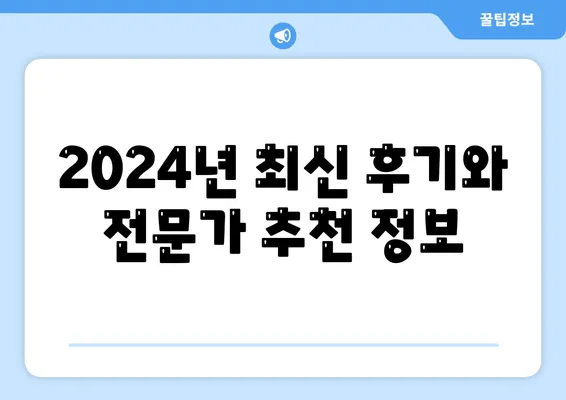 꿀팁정보

2024년 최신 후기와 전문가 추천 정보